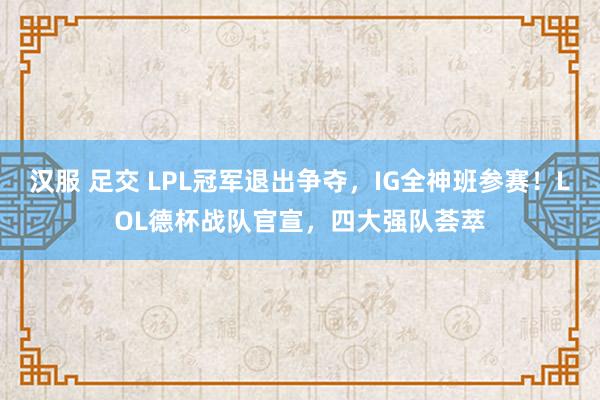 汉服 足交 LPL冠军退出争夺，IG全神班参赛！LOL德杯战队官宣，四大强队荟萃